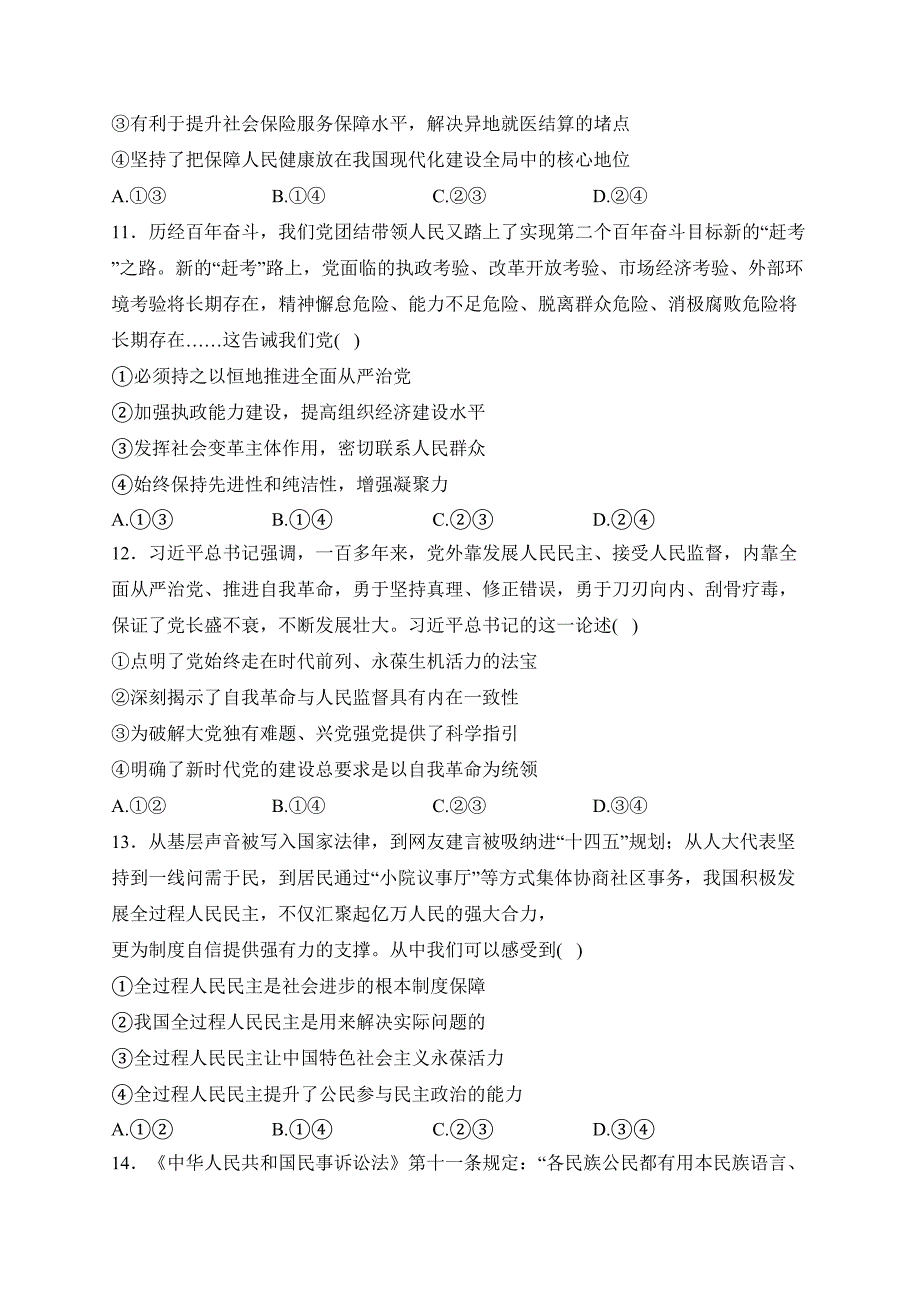 ③有利于提升社会保险服务保障水平，解决异地就医结算的堵点

④坚持了把保障人民健康放在我国现代化建设全局中的核心地位

A.①③　　B.①④　　C.②③　　D.②④

11．历经百年奋斗，我们党团结带领人民又踏上了实现第二个百年奋斗目标新的“赶考”之路。新的“赶考”路上，党面临的执政考验、改革开放考验、市场经济考验、外部环境考验将长期存在，精神懈怠危险、能力不足危险、脱离群众危险、消极腐败危险将长期存在……这告诫我们党(　)

①必须持之以恒地推进全面从严治党

②加强执政能力建设，提高组织经济建设水平

③发挥社会变革主体作用，密切联系人民群众

④始终保持先进性和纯洁性，增强凝聚力

A.①③　　B.①④　　C.②③　　D.②④

12．习近平总书记强调，一百多年来，党外靠发展人民民主、接受人民监督，内靠全面从严治党、推进自我革命，勇于坚持真理、修正错误，勇于刀刃向内、刮骨疗毒，保证了党长盛不衰，不断发展壮大。习近平总书记的这一论述(　)

①点明了党始终走在时代前列、永葆生机活力的法宝

②深刻揭示了自我革命与人民监督具有内在一致性

③为破解大党独有难题、兴党强党提供了科学指引

④明确了新时代党的建设总要求是以自我革命为统领

A.①②　　B.①④　　C.②③　　D.③④

13．从基层声音被写入国家法律，到网友建言被吸纳进“十四五”规划；从人大代表坚持到一线问需于民，到居民通过“小院议事厅”等方式集体协商社区事务，我国积极发展全过程人民民主，不仅汇聚起亿万人民的强大合力，
更为制度自信提供强有力的支撑。从中我们可以感受到(　)

①全过程人民民主是社会进步的根本制度保障

②我国全过程人民民主是用来解决实际问题的

③全过程人民民主让中国特色社会主义永葆活力

④全过程人民民主提升了公民参与民主政治的能力

A.①②　　B.①④　　C.②③　　D.③④

14．《中华人民共和国民事诉讼法》第十一条规定：“各民族公民都有用本民族语言、